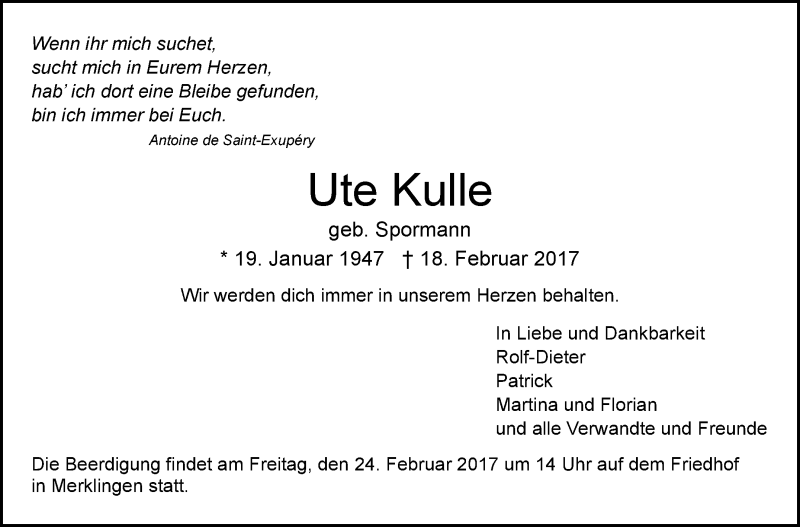 Wenn ihr mich suchet,
sucht mich in Eurem Herzen,
hab' ich dort eine Bleibe gefunden,
bin ich immer bei Euch.
Antoine de Saint-Exupéry

Ute Kulle
geb. Spormann
* 19. Januar 1947 † 18. Februar 2017

Wir werden dich immer in unserem Herzen behalten.

In Liebe und Dankbarkeit
Rolf-Dieter
Patrick
Martina und Florian
und alle Verwandte und Freunde

Die Beerdigung findet am Freitag, den 24. Februar 2017 um 14 Uhr auf dem Friedhof in Merklingen statt.